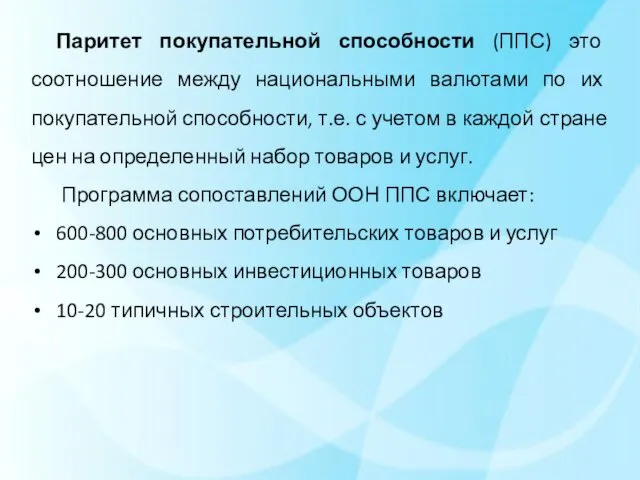 Паритет покупательной способности (ППС) это соотношение между национальными валютами по их покупательной способности, т.е. с учетом в каждой стране цен на определенный набор товаров и услуг.

Программа сопоставлений ООН ППС включает:

• 600-800 основных потребительских товаров и услуг
• 200-300 основных инвестиционных товаров
• 10-20 типичных строительных объектов